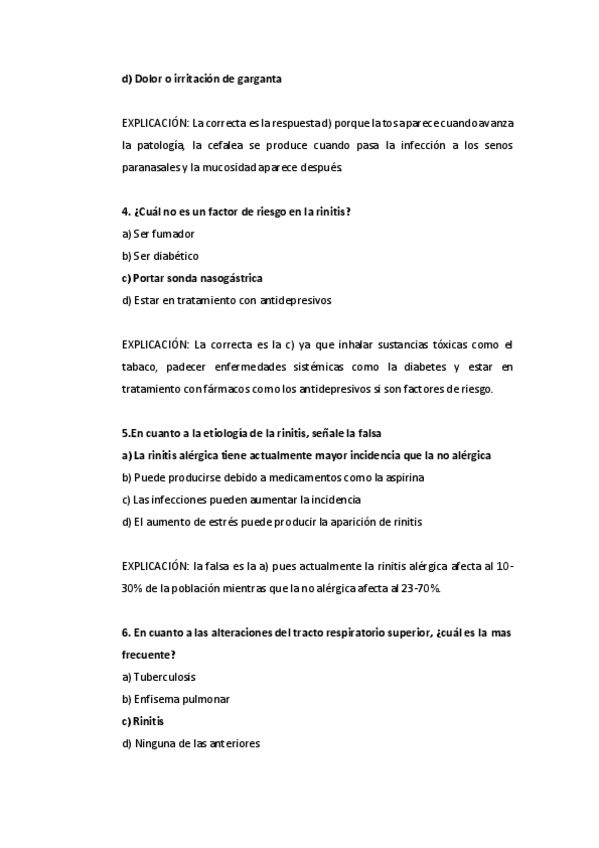 d) Dolor o irritación de garganta

EXPLICACIÓN: La correcta es la respuesta d) porque la tos aparece cuando avanza la patología, la cefalea se produce cuando pasa la infección a los senos paranasales y la mucosidad aparece después.

4. ¿Cuál no es un factor de riesgo en la rinitis?
a) Ser fumador
b) Ser diabético
c) Portar sonda nasogástrica
d) Estar en tratamiento con antidepresivos

EXPLICACIÓN: La correcta es la c) ya que inhalar sustancias tóxicas como el tabaco, padecer enfermedades sistémicas como la diabetes y estar en tratamiento con fármacos como los antidepresivos si son factores de riesgo.

5.En cuanto a la etiología de la rinitis, señale la falsa
a) La rinitis alérgica tiene actualmente mayor incidencia que la no alérgica
b) Puede producirse debido a medicamentos como la aspirina
c) Las infecciones pueden aumentar la incidencia
d) El aumento de estrés puede producir la aparición de rinitis

EXPLICACIÓN: la falsa es la a) pues actualmente la rinitis alérgica afecta al 10-30% de la población mientras que la no alérgica afecta al 23-70%.

6. En cuanto a las alteraciones del tracto respiratorio superior, ¿cuál es la mas frecuente?
a) Tuberculosis
b) Enfisema pulmonar
c) Rinitis
d) Ninguna de las anteriores